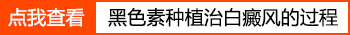 点我查看 黑色素种植治白癜风的过程